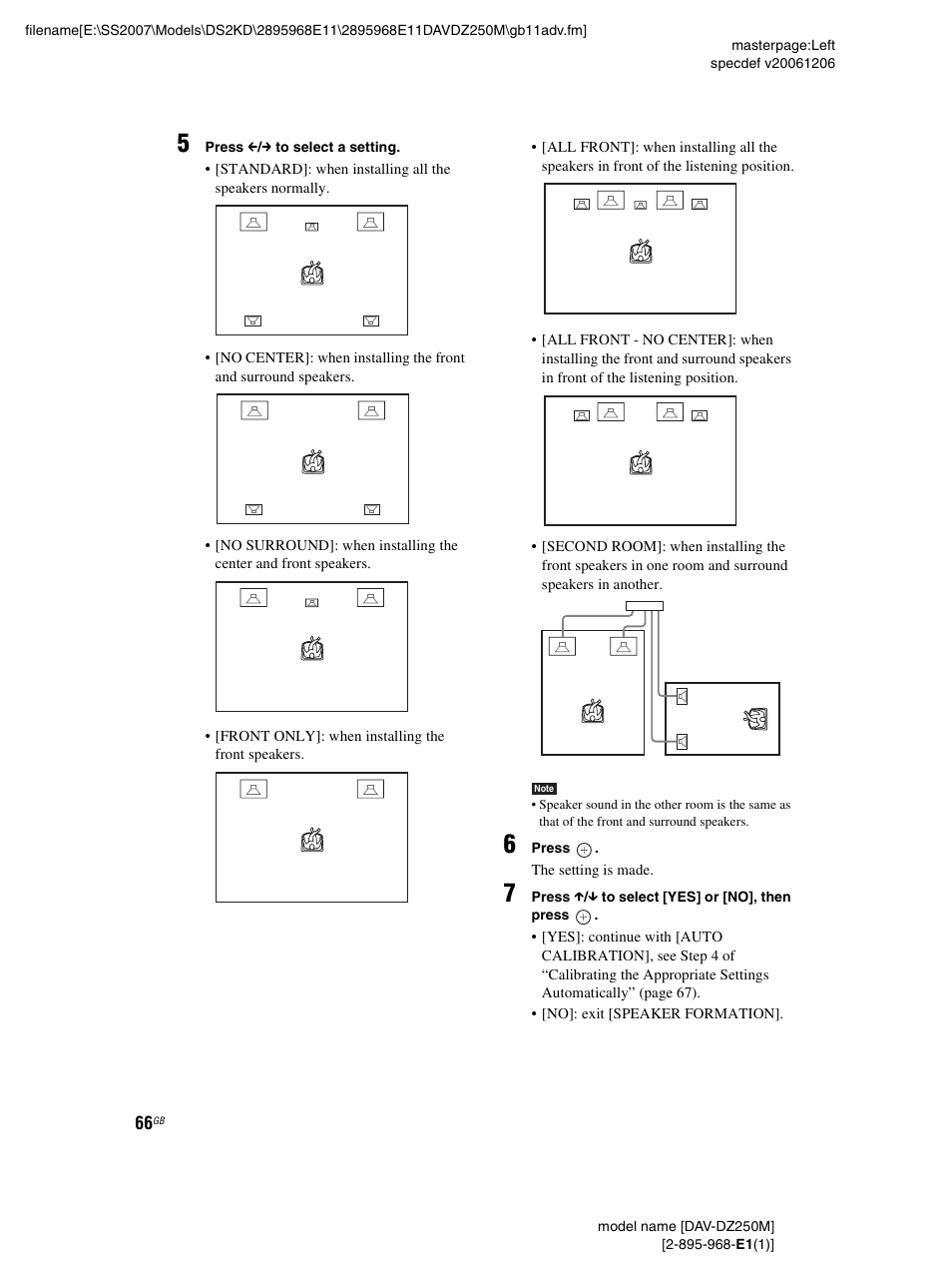 filename[E:\SS2007\Models\DS2KD\2895968E11\2895968E11DAVDZ250M\gb11adv.fm]

masterpage:Left
specdef v20061206

5 Press ←/→ to select a setting.

• [STANDARD]: when installing all the speakers normally.

• [NO CENTER]: when installing the front and surround speakers.

• [NO SURROUND]: when installing the center and front speakers.

• [FRONT ONLY]: when installing the front speakers.

• [ALL FRONT]: when installing all the speakers in front of the listening position.

• [ALL FRONT - NO CENTER]: when installing the front and surround speakers in front of the listening position.

• [SECOND ROOM]: when installing the front speakers in one room and surround speakers in another.

Note
• Speaker sound in the other room is the same as that of the front and surround speakers.

6 Press ⊕.
The setting is made.

7 Press ↑/↓ to select [YES] or [NO], then press ⊕.

• [YES]: continue with [AUTO CALIBRATION], see Step 4 of “Calibrating the Appropriate Settings Automatically” (page 67).

• [NO]: exit [SPEAKER FORMATION].

66GB

model name [DAV-DZ250M]
[2-895-968-E1(1)]